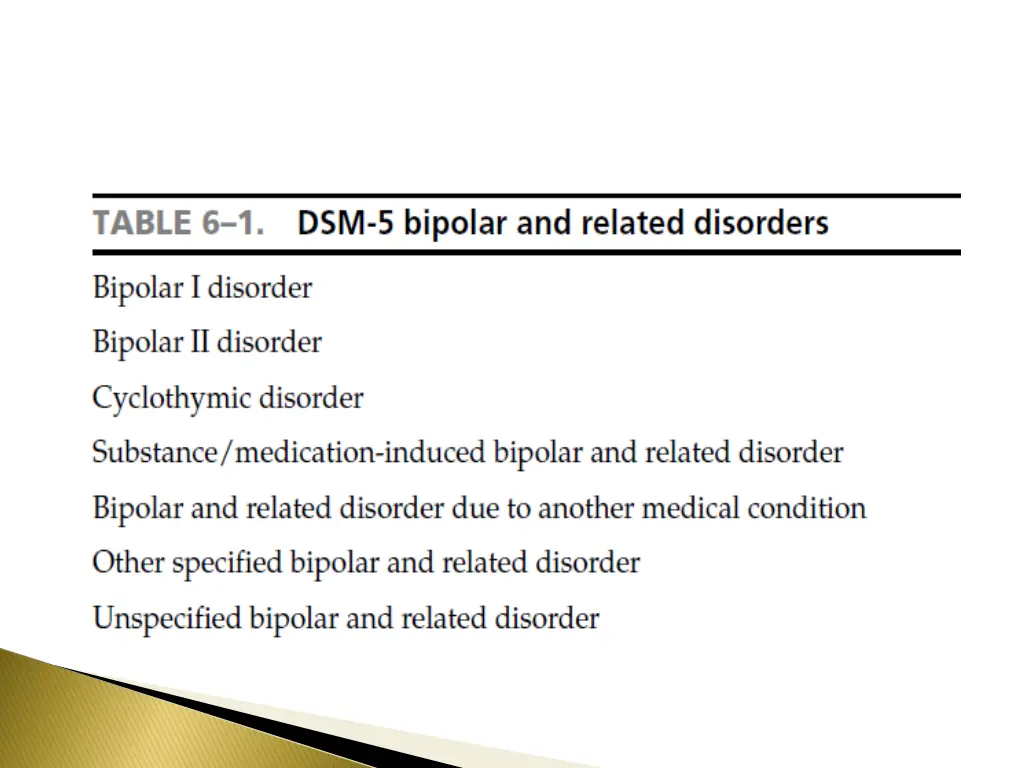 TABLE 6–1. DSM-5 bipolar and related disorders

Bipolar I disorder

Bipolar II disorder

Cyclothymic disorder

Substance/medication-induced bipolar and related disorder

Bipolar and related disorder due to another medical condition

Other specified bipolar and related disorder

Unspecified bipolar and related disorder